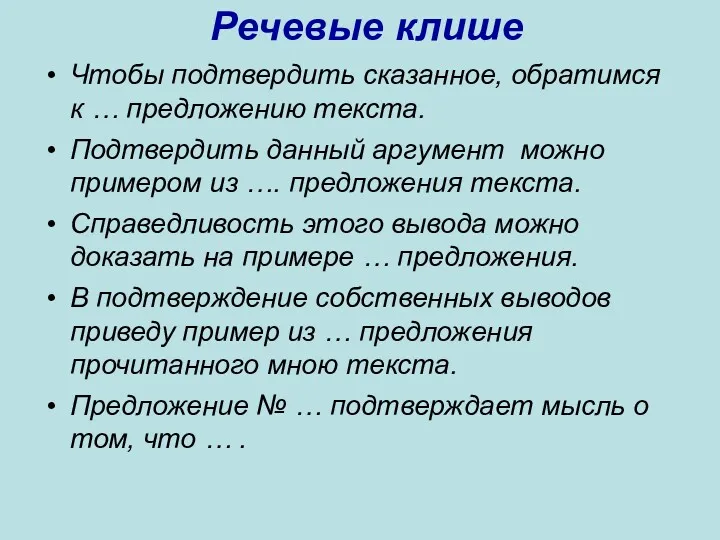 Речевые клише

• Чтобы подтвердить сказанное, обратимся к … предложению текста.

• Подтвердить данный аргумент можно примером из …. предложения текста.

• Справедливость этого вывода можно доказать на примере … предложения.

• В подтверждение собственных выводов приведу пример из … предложения прочитанного мною текста.

• Предложение № … подтверждает мысль о том, что … .